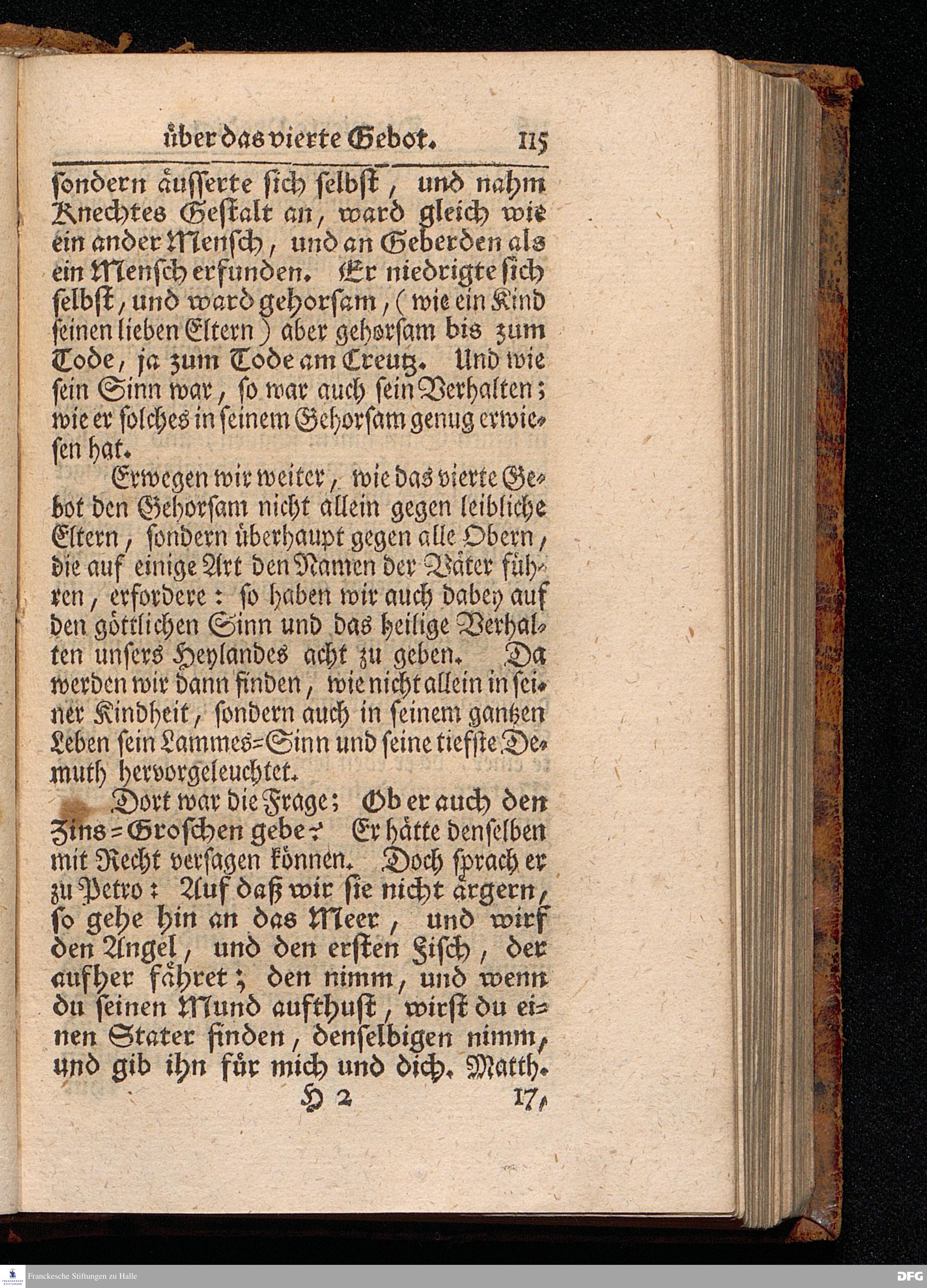 über das vierte Gebot. 115

sondern äusserte sich selbst, und nahm Knechtes Gestalt an, ward gleich wie ein ander Mensch, und an Geberden als ein Mensch erfunden. Er niedrigte sich selbst, und ward gehorsam, (wie ein Kind seinen lieben Eltern) aber gehorsam bis zum Tode, ja zum Tode am Creutz. Und wie sein Sinn war, so war auch sein Verhalten; wie er solches in seinem Gehorsam genug erwiesen hat.

Erwegen wir weiter, wie das vierte Gebot den Gehorsam nicht allein gegen leibliche Eltern, sondern überhaupt gegen alle Obern, die auf einige Art den Namen der Väter führen, erfordere: so haben wir auch dabey auf den göttlichen Sinn und das heilige Verhalten unsers Heylandes acht zu geben. Da werden wir dann finden, wie nicht allein in seiner Kindheit, sondern auch in seinem gantzen Leben sein Lammes-Sinn und seine tiefste Demuth hervorgeleuchtet.

Dort war die Frage; Ob er auch den Zins-Groschen gebe? Er hätte denselben mit Recht versagen können. Doch sprach er zu Petro: Auf daß wir sie nicht ärgern, so gehe hin an das Meer, und wirf den Angel, und den ersten Fisch, der aufher fähret; den nimm, und wenn du seinen Mund aufthust, wirst du einen Stater finden, denselbigen nimm, und gib ihn für mich und dich. Matth.

H 2 17,

Franckesche Stiftungen zu Halle

DFG